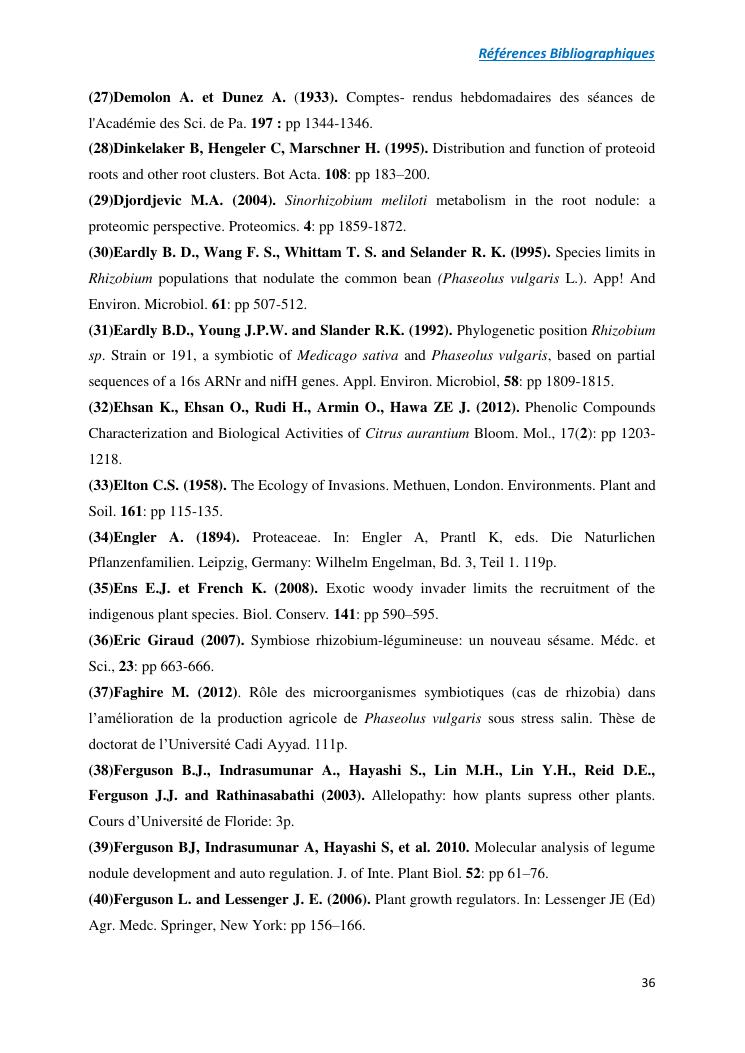 Références Bibliographiques

(27)Demolon A. et Dunez A. (1933). Comptes- rendus hebdomadaires des séances de l'Académie des Sci. de Pa. 197 : pp 1344-1346.

(28)Dinkelaker B, Hengeler C, Marschner H. (1995). Distribution and function of proteoid roots and other root clusters. Bot Acta. 108: pp 183–200.

(29)Djordjevic M.A. (2004). Sinorhizobium meliloti metabolism in the root nodule: a proteomic perspective. Proteomics. 4: pp 1859-1872.

(30)Eardly B. D., Wang F. S., Whittam T. S. and Selander R. K. (l995). Species limits in Rhizobium populations that nodulate the common bean (Phaseolus vulgaris L.). App! And Environ. Microbiol. 61: pp 507-512.

(31)Eardly B.D., Young J.P.W. and Slander R.K. (1992). Phylogenetic position Rhizobium sp. Strain or 191, a symbiotic of Medicago sativa and Phaseolus vulgaris, based on partial sequences of a 16s ARNr and nifH genes. Appl. Environ. Microbiol, 58: pp 1809-1815.

(32)Ehsan K., Ehsan O., Rudi H., Armin O., Hawa ZE J. (2012). Phenolic Compounds Characterization and Biological Activities of Citrus aurantium Bloom. Mol., 17(2): pp 1203-1218.

(33)Elton C.S. (1958). The Ecology of Invasions. Methuen, London. Environments. Plant and Soil. 161: pp 115-135.

(34)Engler A. (1894). Proteaceae. In: Engler A, Prantl K, eds. Die Naturlichen Pflanzenfamilien. Leipzig, Germany: Wilhelm Engelman, Bd. 3, Teil 1. 119p.

(35)Ens E.J. et French K. (2008). Exotic woody invader limits the recruitment of the indigenous plant species. Biol. Conserv. 141: pp 590–595.

(36)Eric Giraud (2007). Symbiose rhizobium-légumineuse: un nouveau sésame. Médc. et Sci., 23: pp 663-666.

(37)Faghire M. (2012). Rôle des microorganismes symbiotiques (cas de rhizobia) dans l'amélioration de la production agricole de Phaseolus vulgaris sous stress salin. Thèse de doctorat de l'Université Cadi Ayyad. 111p.

(38)Ferguson B.J., Indrasumunar A., Hayashi S., Lin M.H., Lin Y.H., Reid D.E., Ferguson J.J. and Rathinasabathi (2003). Allelopathy: how plants supress other plants. Cours d'Université de Floride: 3p.

(39)Ferguson BJ, Indrasumunar A, Hayashi S, et al. 2010. Molecular analysis of legume nodule development and auto regulation. J. of Inte. Plant Biol. 52: pp 61–76.

(40)Ferguson L. and Lessenger J. E. (2006). Plant growth regulators. In: Lessenger JE (Ed) Agr. Medc. Springer, New York: pp 156–166.

36